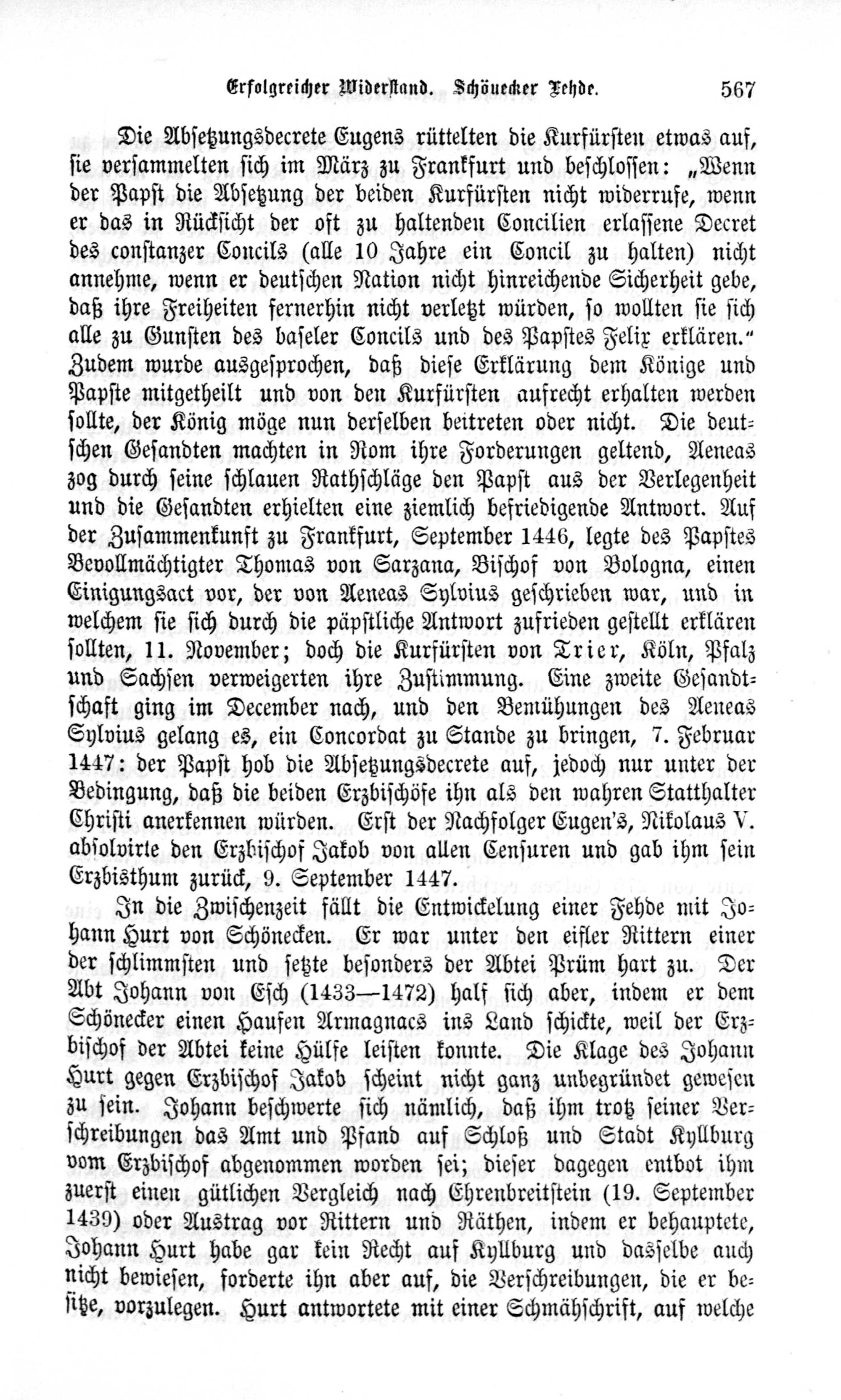 Erfolgreicher Widerstand. Schönecker Fehde. 567

Die Absetzungsdecrete Eugens rüttelten die Kurfürsten etwas auf, sie versammelten sich im März zu Frankfurt und beschlossen: „Wenn der Papst die Absetzung der beiden Kurfürsten nicht widerrufe, wenn er das in Rücksicht der oft zu haltenden Concilien erlassene Decret des constanzer Concils (alle 10 Jahre ein Concil zu halten) nicht annehme, wenn er deutschen Nation nicht hinreichende Sicherheit gebe, daß ihre Freiheiten fernerhin nicht verletzt würden, so wollten sie sich alle zu Gunsten des baseler Concils und des Papstes Felix erklären." Zudem wurde ausgesprochen, daß diese Erklärung dem Könige und Papste mitgetheilt und von den Kurfürsten aufrecht erhalten werden sollte, der König möge nun derselben beitreten oder nicht. Die deutschen Gesandten machten in Rom ihre Forderungen geltend, Aeneas zog durch seine schlauen Rathschläge den Papst aus der Verlegenheit und die Gesandten erhielten eine ziemlich befriedigende Antwort. Auf der Zusammenkunft zu Frankfurt, September 1446, legte des Papstes Bevollmächtigter Thomas von Sarzana, Bischof von Bologna, einen Einigungsact vor, der von Aeneas Sylvius geschrieben war, und in welchem sie sich durch die päpstliche Antwort zufrieden gestellt erklären sollten, 11. November; doch die Kurfürsten von Trier, Köln, Pfalz und Sachsen verweigerten ihre Zustimmung. Eine zweite Gesandtschaft ging im December nach, und den Bemühungen des Aeneas Sylvius gelang es, ein Concordat zu Stande zu bringen, 7. Februar 1447: der Papst hob die Absetzungsdecrete auf, jedoch nur unter der Bedingung, daß die beiden Erzbischöfe ihn als den wahren Statthalter Christi anerkennen würden. Erst der Nachfolger Eugen's, Nikolaus V. absolvirte den Erzbischof Jakob von allen Censuren und gab ihm sein Erzbisthum zurück, 9. September 1447.

In die Zwischenzeit fällt die Entwickelung einer Fehde mit Johann Hurt von Schönecken. Er war unter den eifler Rittern einer der schlimmsten und setzte besonders der Abtei Prüm hart zu. Der Abt Johann von Esch (1433—1472) half sich aber, indem er dem Schönecker einen Haufen Armagnacs ins Land schickte, weil der Erzbischof der Abtei keine Hülfe leisten konnte. Die Klage des Johann Hurt gegen Erzbischof Jakob scheint nicht ganz unbegründet gewesen zu sein. Johann beschwerte sich nämlich, daß ihm trotz seiner Verschreibungen das Amt und Pfand auf Schloß und Stadt Kyllburg vom Erzbischof abgenommen worden sei; dieser dagegen entbot ihm zuerst einen gütlichen Vergleich nach Ehrenbreitstein (19. September 1439) oder Austrag vor Rittern und Räthen, indem er behauptete, Johann Hurt habe gar kein Recht auf Kyllburg und dasselbe auch nicht bewiesen, forderte ihn aber auf, die Verschreibungen, die er besitze, vorzulegen. Hurt antwortete mit einer Schmähschrift, auf welche